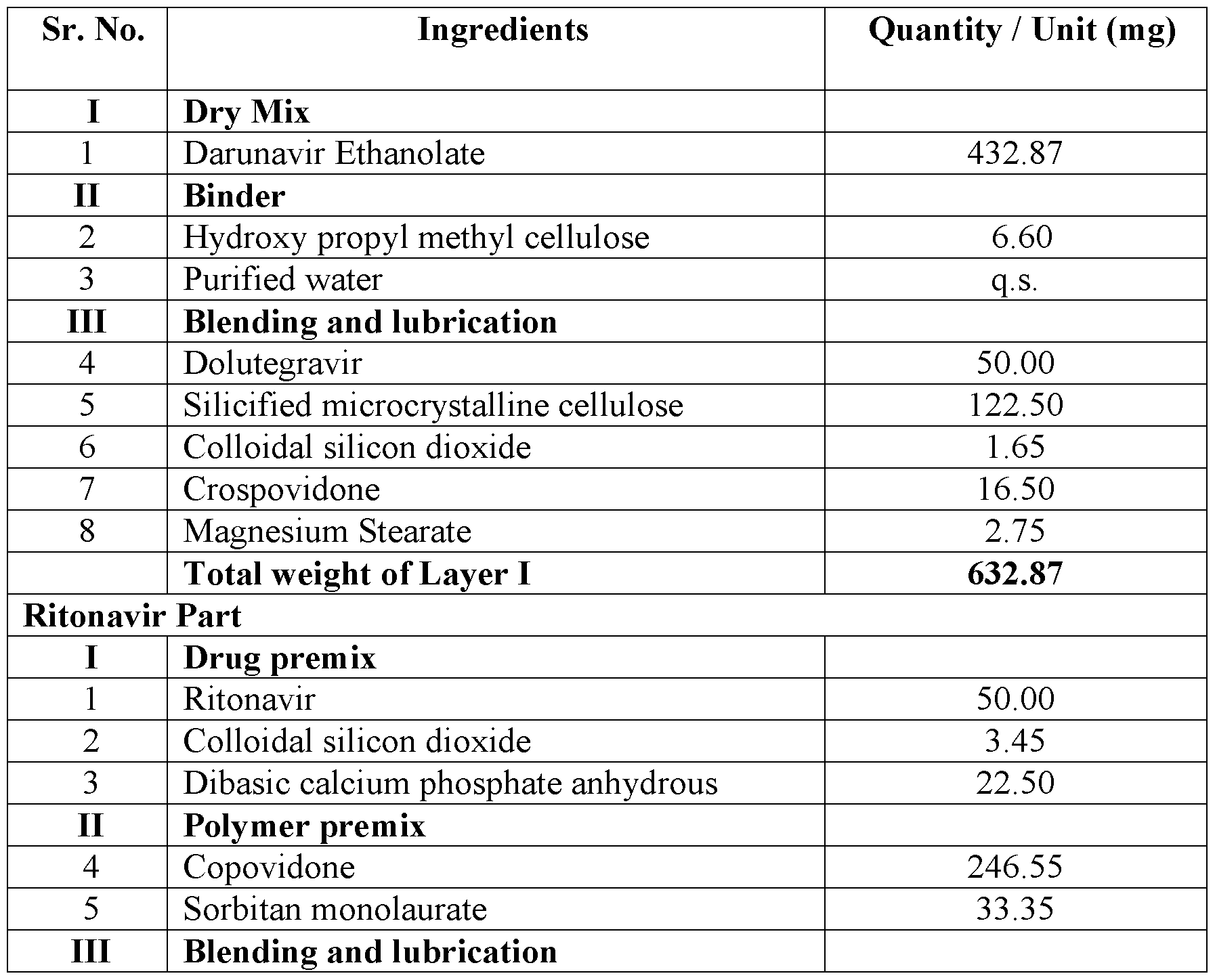 | Sr. No. | Ingredients | Quantity / Unit (mg) |
|---|---|---|
| I | Dry Mix | |
| 1 | Darunavir Ethanolate | 432.87 |
| II | Binder | |
| 2 | Hydroxy propyl methyl cellulose | 6.60 |
| 3 | Purified water | q.s. |
| III | Blending and lubrication | |
| 4 | Dolutegravir | 50.00 |
| 5 | Silicified microcrystalline cellulose | 122.50 |
| 6 | Colloidal silicon dioxide | 1.65 |
| 7 | Crospovidone | 16.50 |
| 8 | Magnesium Stearate | 2.75 |
| | Total weight of Layer I | 632.87 |
| Ritonavir Part | | |
| I | Drug premix | |
| 1 | Ritonavir | 50.00 |
| 2 | Colloidal silicon dioxide | 3.45 |
| 3 | Dibasic calcium phosphate anhydrous | 22.50 |
| II | Polymer premix | |
| 4 | Copovidone | 246.55 |
| 5 | Sorbitan monolaurate | 33.35 |
| III | Blending and lubrication | |